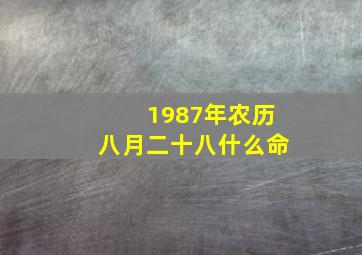 1987年农历
八月二十八什么命